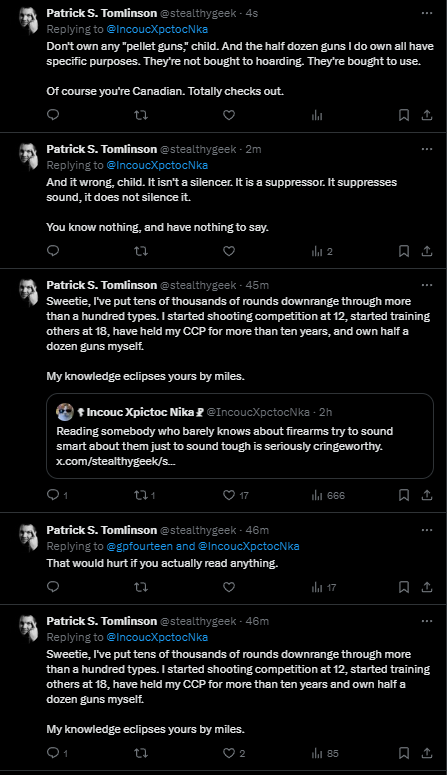 Patrick S. Tomlinson @stealthygeek · 4s
Replying to @IncoucXpctocNka
Don't own any "pellet guns," child. And the half dozen guns I do own all have specific purposes. They're not bought to hoarding. They're bought to use.

Of course you're Canadian. Totally checks out.

Patrick S. Tomlinson @stealthygeek · 2m
Replying to @IncoucXpctocNka
And it wrong, child. It isn't a silencer. It is a suppressor. It suppresses sound, it does not silence it.

You know nothing, and have nothing to say.

2

Patrick S. Tomlinson @stealthygeek · 45m
Sweetie, I've put tens of thousands of rounds downrange through more than a hundred types. I started shooting competition at 12, started training others at 18, have held my CCP for more than ten years, and own half a dozen guns myself.

My knowledge eclipses yours by miles.

Incouc Xpictoc Nika @IncoucXpctocNka · 2h
Reading somebody who barely knows about firearms try to sound smart about them just to sound tough is seriously cringeworthy. x.com/stealthygeek/s...

1 1 17 666

Patrick S. Tomlinson @stealthygeek · 46m
Replying to @gpfourteen and @IncoucXpctocNka
That would hurt if you actually read anything.

17

Patrick S. Tomlinson @stealthygeek · 46m
Replying to @IncoucXpctocNka
Sweetie, I've put tens of thousands of rounds downrange through more than a hundred types. I started shooting competition at 12, started training others at 18, have held my CCP for more than ten years and own half a dozen guns myself.

My knowledge eclipses yours by miles.

1 2 85